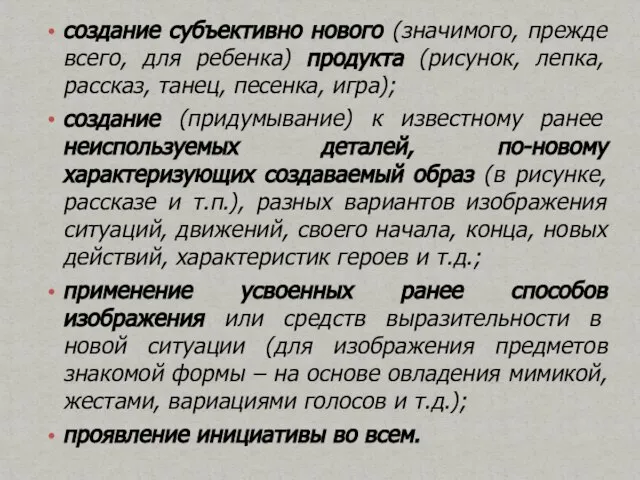 • создание субъективно нового (значимого, прежде всего, для ребенка) продукта (рисунок, лепка, рассказ, танец, песенка, игра);

• создание (придумывание) к известному ранее неиспользуемых деталей, по-новому характеризующих создаваемый образ (в рисунке, рассказе и т.п.), разных вариантов изображения ситуаций, движений, своего начала, конца, новых действий, характеристик героев и т.д.;

• применение усвоенных ранее способов изображения или средств выразительности в новой ситуации (для изображения предметов знакомой формы – на основе овладения мимикой, жестами, вариациями голосов и т.д.);

• проявление инициативы во всем.